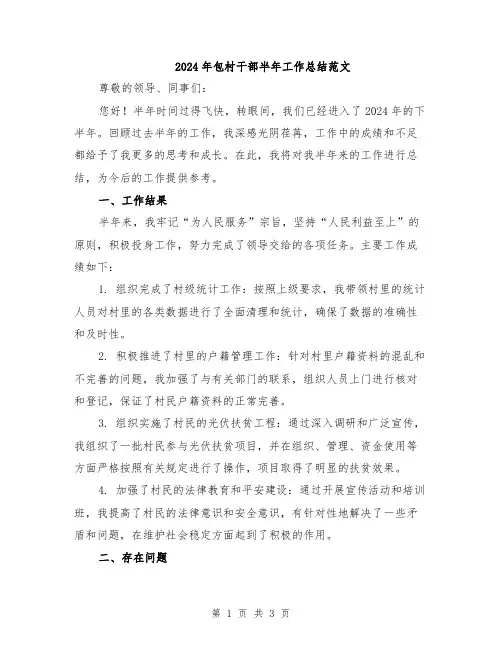 2024年包村干部半年工作总结范文

尊敬的领导、同事们：

您好！半年时间过得飞快，转眼间，我们已经进入了2024年的下半年。回顾过去半年的工作，我深感光阴荏苒，工作中的成绩和不足都给予了我更多的思考和成长。在此，我将对我半年来的工作进行总结，为今后的工作提供参考。

一、工作结果

半年来，我牢记“为人民服务”宗旨，坚持“人民利益至上”的原则，积极投身工作，努力完成了领导交给的各项任务。主要工作成绩如下：

1. 组织完成了村级统计工作：按照上级要求，我带领村里的统计人员对村里的各类数据进行了全面清理和统计，确保了数据的准确性和及时性。

2. 积极推进了村里的户籍管理工作：针对村里户籍资料的混乱和不完善的问题，我加强了与有关部门的联系，组织人员上门进行核对和登记，保证了村民户籍资料的正常完善。

3. 组织实施了村民的光伏扶贫工程：通过深入调研和广泛宣传，我组织了一批村民参与光伏扶贫项目，并在组织、管理、资金使用等方面严格按照有关规定进行了操作，项目取得了明显的扶贫效果。

4. 加强了村民的法律教育和平安建设：通过开展宣传活动和培训班，我提高了村民的法律意识和安全意识，有针对性地解决了一些矛盾和问题，在维护社会稳定方面起到了积极的作用。

二、存在问题

第 1 页 共 3 页